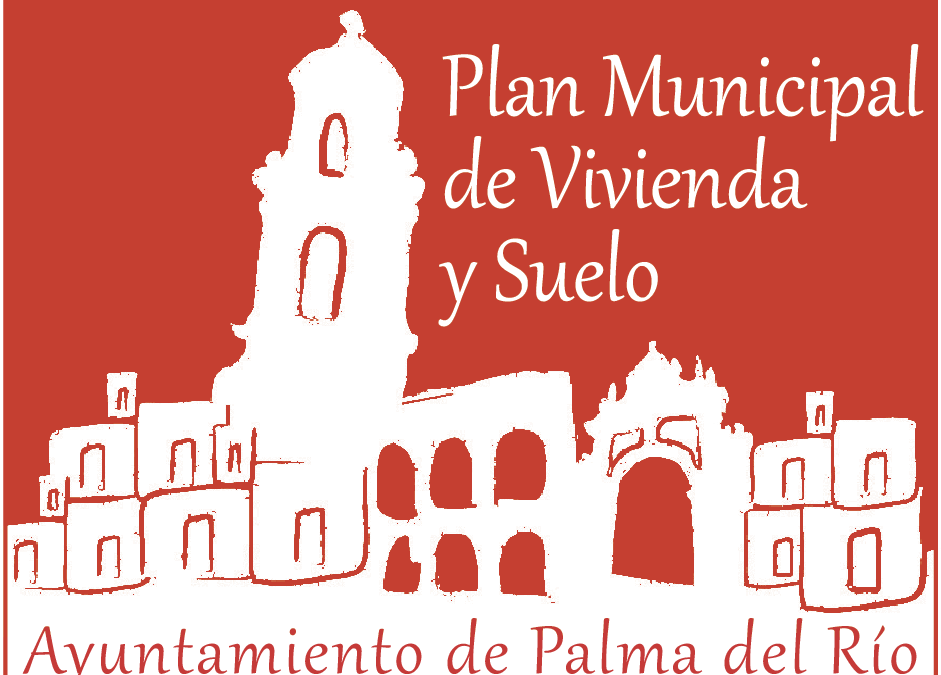 Plan Municipal de Vivienda y Suelo

Ayuntamiento de Palma del Río